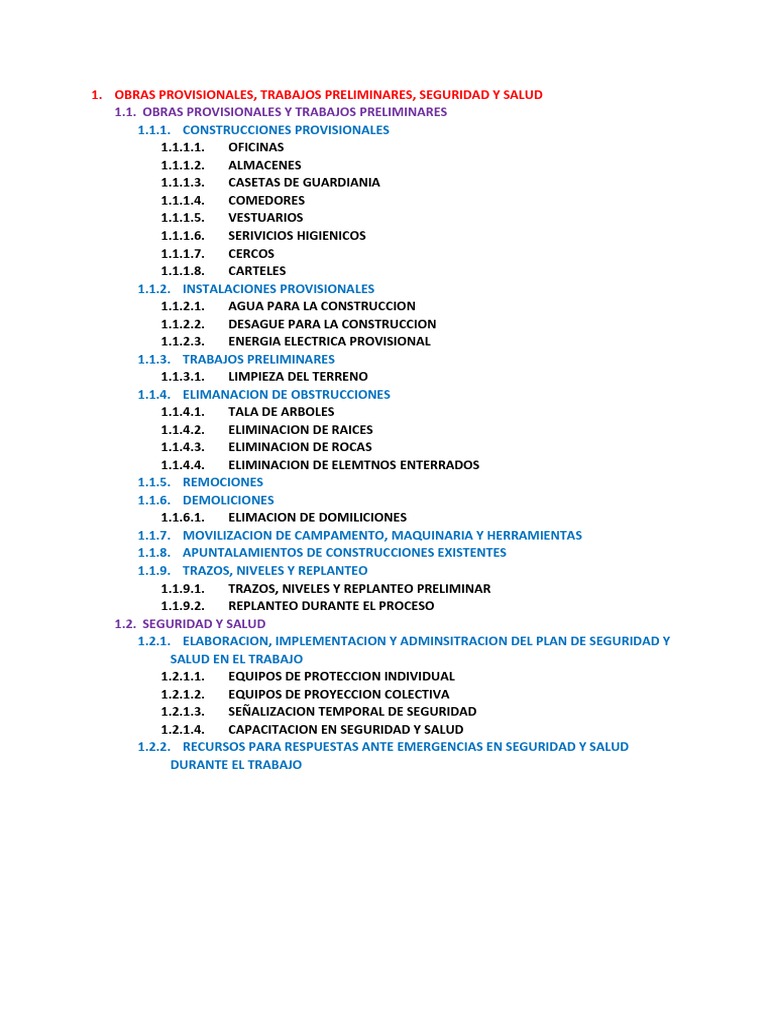 1. OBRAS PROVISIONALES, TRABAJOS PRELIMINARES, SEGURIDAD Y SALUD
1.1. OBRAS PROVISIONALES Y TRABAJOS PRELIMINARES
1.1.1. CONSTRUCCIONES PROVISIONALES
1.1.1.1. OFICINAS
1.1.1.2. ALMACENES
1.1.1.3. CASETAS DE GUARDIANIA
1.1.1.4. COMEDORES
1.1.1.5. VESTUARIOS
1.1.1.6. SERIVICIOS HIGIENICOS
1.1.1.7. CERCOS
1.1.1.8. CARTELES
1.1.2. INSTALACIONES PROVISIONALES
1.1.2.1. AGUA PARA LA CONSTRUCCION
1.1.2.2. DESAGUE PARA LA CONSTRUCCION
1.1.2.3. ENERGIA ELECTRICA PROVISIONAL
1.1.3. TRABAJOS PRELIMINARES
1.1.3.1. LIMPIEZA DEL TERRENO
1.1.4. ELIMANACION DE OBSTRUCCIONES
1.1.4.1. TALA DE ARBOLES
1.1.4.2. ELIMINACION DE RAICES
1.1.4.3. ELIMINACION DE ROCAS
1.1.4.4. ELIMINACION DE ELEMTNOS ENTERRADOS
1.1.5. REMOCIONES
1.1.6. DEMOLICIONES
1.1.6.1. ELIMACION DE DOMILICIONES
1.1.7. MOVILIZACION DE CAMPAMENTO, MAQUINARIA Y HERRAMIENTAS
1.1.8. APUNTALAMIENTOS DE CONSTRUCCIONES EXISTENTES
1.1.9. TRAZOS, NIVELES Y REPLANTEO
1.1.9.1. TRAZOS, NIVELES Y REPLANTEO PRELIMINAR
1.1.9.2. REPLANTEO DURANTE EL PROCESO
1.2. SEGURIDAD Y SALUD
1.2.1. ELABORACION, IMPLEMENTACION Y ADMINSITRACION DEL PLAN DE SEGURIDAD Y SALUD EN EL TRABAJO
1.2.1.1. EQUIPOS DE PROTECCION INDIVIDUAL
1.2.1.2. EQUIPOS DE PROYECCION COLECTIVA
1.2.1.3. SEÑALIZACION TEMPORAL DE SEGURIDAD
1.2.1.4. CAPACITACION EN SEGURIDAD Y SALUD
1.2.2. RECURSOS PARA RESPUESTAS ANTE EMERGENCIAS EN SEGURIDAD Y SALUD DURANTE EL TRABAJO